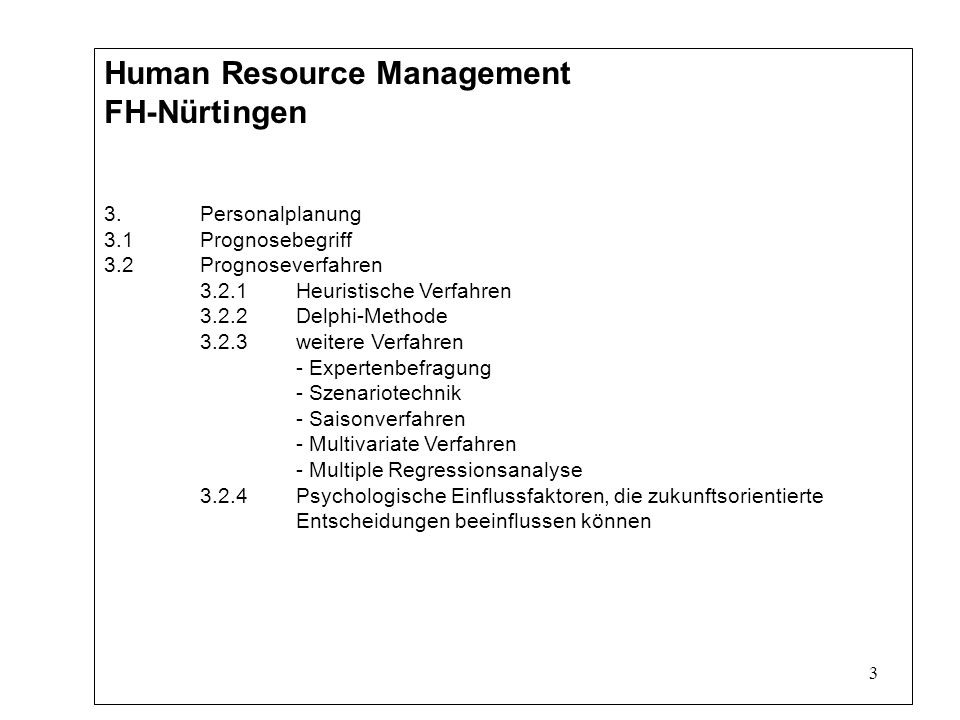 Human Resource Management
FH-Nürtingen

3. Personalplanung
3.1 Prognosebegriff
3.2 Prognoseverfahren
3.2.1 Heuristische Verfahren
3.2.2 Delphi-Methode
3.2.3 weitere Verfahren
- Expertenbefragung
- Szenariotechnik
- Saisonverfahren
- Multivariate Verfahren
- Multiple Regressionsanalyse
3.2.4 Psychologische Einflussfaktoren, die zukunftsorientierte Entscheidungen beeinflussen können

3